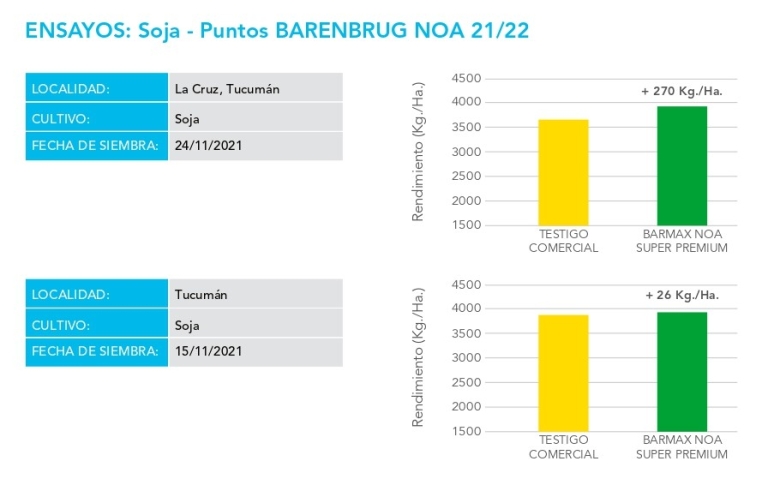 ENSAYOS: Soja - Puntos BARENBRUG NOA 21/22

| LOCALIDAD: | La Cruz, Tucumán |
|---|---|
| CULTIVO: | Soja |
| FECHA DE SIEMBRA: | 24/11/2021 |

Rendimiento (Kg./Ha.)
4500
4000
3500
3000
2500
2000
1500
+ 270 Kg./Ha.
TESTIGO COMERCIAL
BARMAX NOA SUPER PREMIUM

| LOCALIDAD: | Tucumán |
|---|---|
| CULTIVO: | Soja |
| FECHA DE SIEMBRA: | 15/11/2021 |

Rendimiento (Kg./Ha.)
4500
4000
3500
3000
2500
2000
1500
+ 26 Kg./Ha.
TESTIGO COMERCIAL
BARMAX NOA SUPER PREMIUM